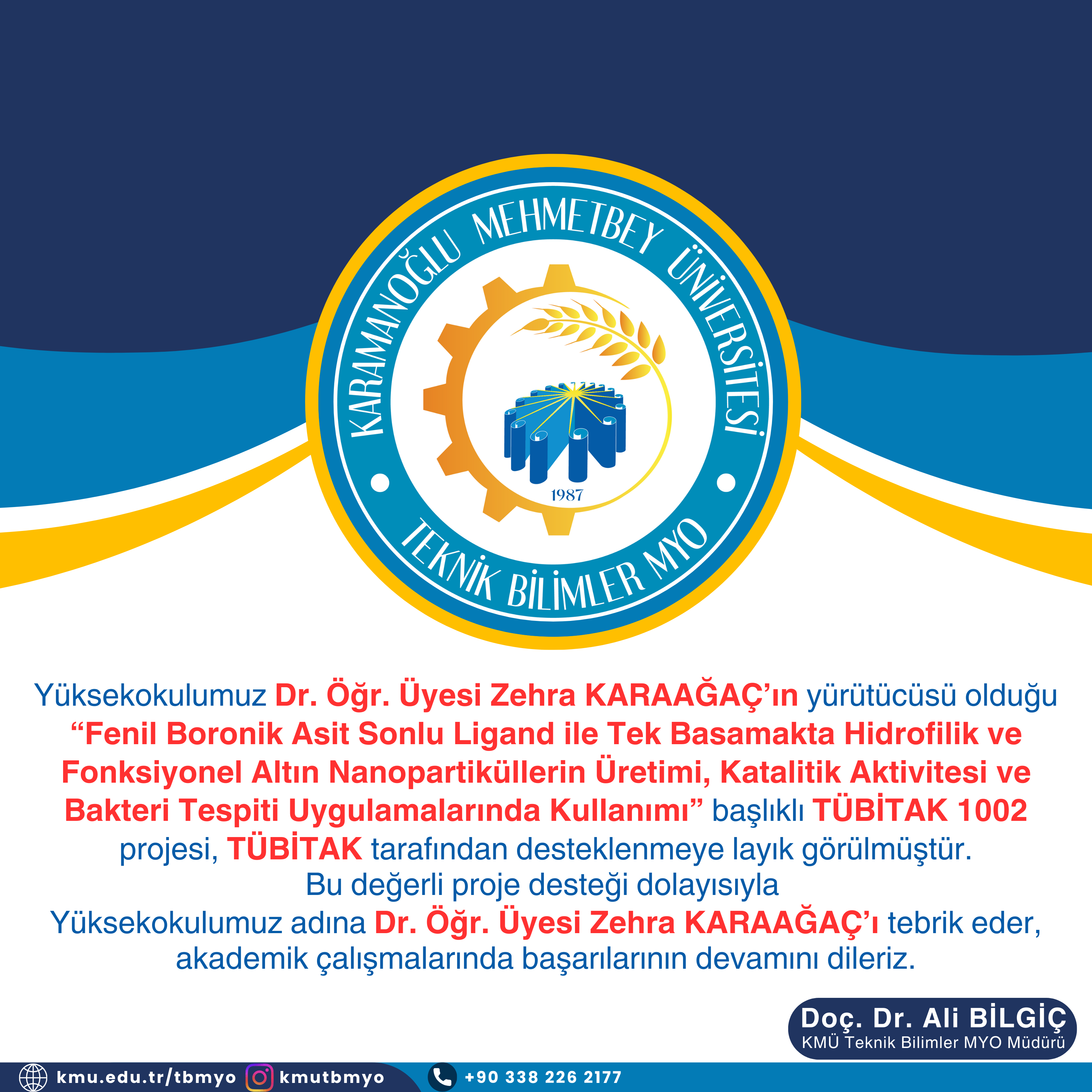 KARAMANOĞLU MEHMETBEY ÜNİVERSİTESİ
1987
TEKNİK BİLİMLER MYO

Yüksekokulumuz Dr. Öğr. Üyesi Zehra KARAAĞAÇ'ın yürütücüsü olduğu "Fenil Boronik Asit Sonlu Ligand ile Tek Basamakta Hidrofilik ve Fonksiyonel Altın Nanopartiküllerin Üretimi, Katalitik Aktivitesi ve Bakteri Tespiti Uygulamalarında Kullanımı" başlıklı TÜBİTAK 1002 projesi, TÜBİTAK tarafından desteklenmeye layık görülmüştür.
Bu değerli proje desteği dolayısıyla
Yüksekokulumuz adına Dr. Öğr. Üyesi Zehra KARAAĞAÇ'ı tebrik eder, akademik çalışmalarında başarılarının devamını dileriz.

Doç. Dr. Ali BİLGİÇ
KMÜ Teknik Bilimler MYO Müdürü

kmu.edu.tr/tbmyo kmutbmyo +90 338 226 2177